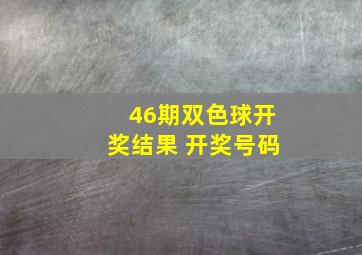 46期双色球开奖结果 开奖号码